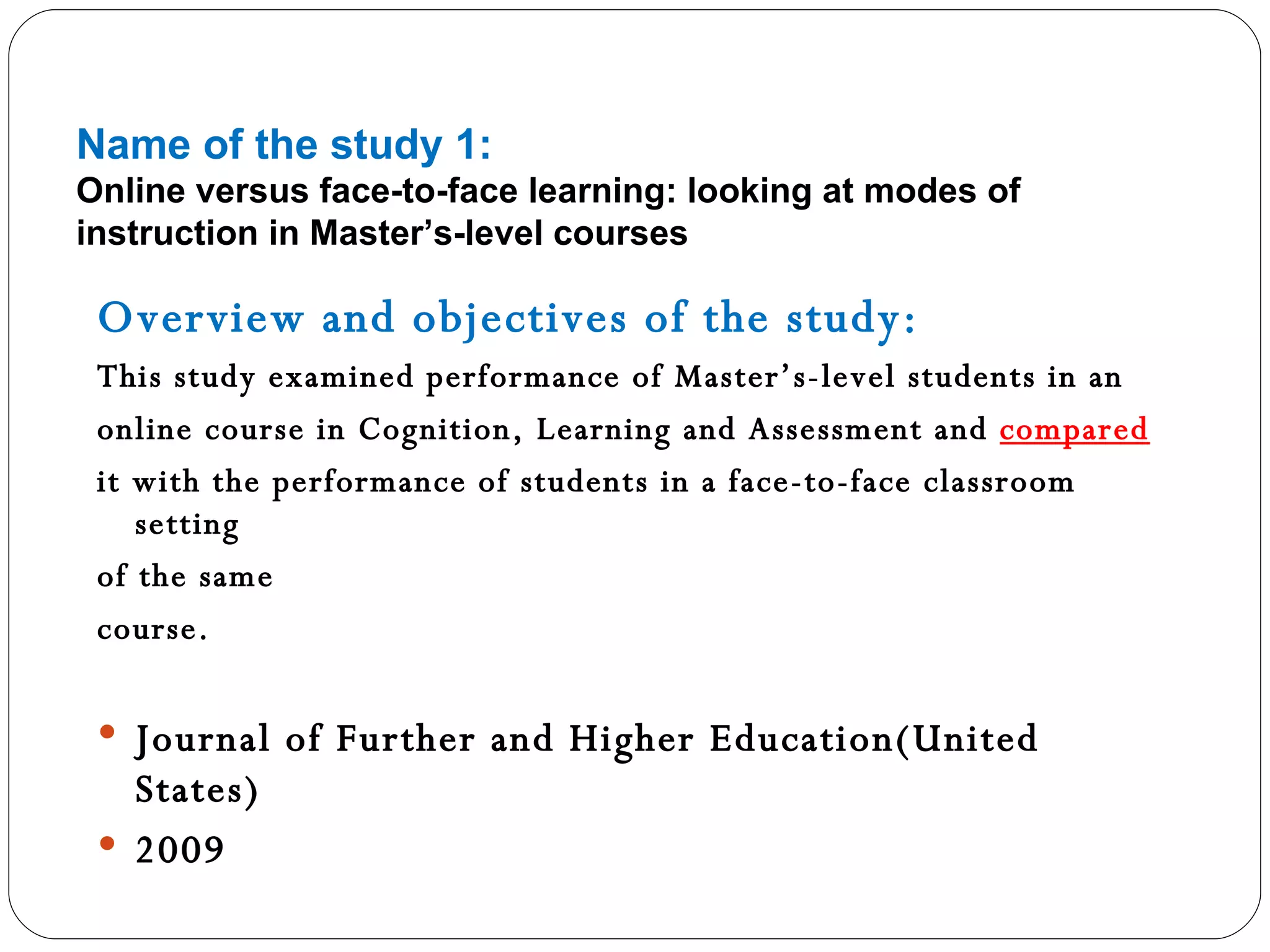 Name of the study 1:
Online versus face-to-face learning: looking at modes of instruction in Master's-level courses

Overview and objectives of the study:
This study examined performance of Master's-level students in an online course in Cognition, Learning and Assessment and compared it with the performance of students in a face-to-face classroom setting of the same course.

• Journal of Further and Higher Education(United States)
• 2009